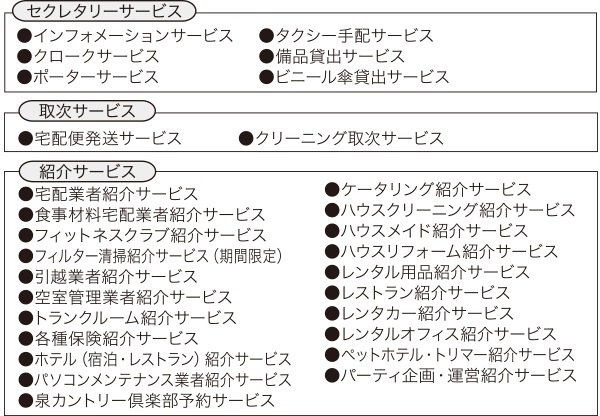 セクレタリーサービス

●インフォメーションサービス
●クロークサービス
●ポーターサービス

●タクシー手配サービス
●備品貸出サービス
●ビニール傘貸出サービス

取次サービス

●宅配便発送サービス
●クリーニング取次サービス

紹介サービス

●宅配業者紹介サービス
●食事材料宅配業者紹介サービス
●フィットネスクラブ紹介サービス
●フィルター清掃紹介サービス（期間限定）
●引越業者紹介サービス
●空室管理業者紹介サービス
●トランクルーム紹介サービス
●各種保険紹介サービス
●ホテル（宿泊・レストラン）紹介サービス
●パソコンメンテナンス業者紹介サービス
●泉カントリー倶楽部予約サービス

●ケータリング紹介サービス
●ハウスクリーニング紹介サービス
●ハウスメイド紹介サービス
●ハウスリフォーム紹介サービス
●レンタル用品紹介サービス
●レストラン紹介サービス
●レンタカー紹介サービス
●レンタルオフィス紹介サービス
●ペットホテル・トリマー紹介サービス
●パーティ企画・運営紹介サービス